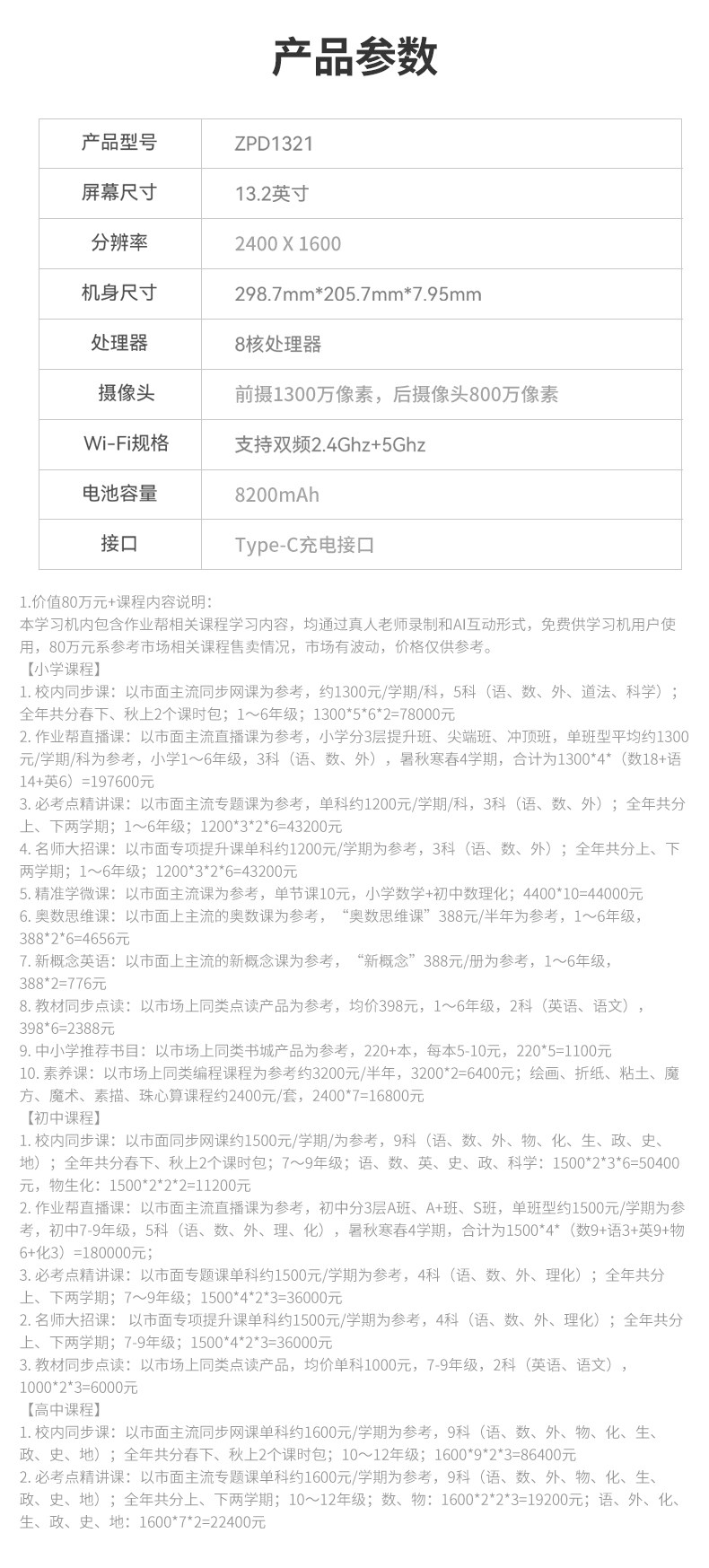 产品参数

| 产品型号 | ZPD1321 |
|---|---|
| 屏幕尺寸 | 13.2英寸 |
| 分辨率 | 2400 X 1600 |
| 机身尺寸 | 298.7mm*205.7mm*7.95mm |
| 处理器 | 8核处理器 |
| 摄像头 | 前摄1300万像素，后摄像头800万像素 |
| Wi-Fi规格 | 支持双频2.4Ghz+5Ghz |
| 电池容量 | 8200mAh |
| 接口 | Type-C充电接口 |

1.价值80万元+课程内容说明：
本学习机内包含作业帮相关课程学习内容，均通过真人老师录制和AI互动形式，免费供学习机用户使用，80万元系参考市场相关课程售卖情况，市场有波动，价格仅供参考。
【小学课程】
1. 校内同步课：以市面主流同步网课为参考，约1300元/学期/科，5科（语、数、外、道法、科学）；全年共分春下、秋上2个课时包；1～6年级；1300*5*6*2=78000元
2. 作业帮直播课：以市面主流直播课为参考，小学分3层提升班、尖端班、冲顶班，单班型平均约1300元/学期/科为参考，小学1～6年级，3科（语、数、外），暑秋寒春4学期，合计为1300*4*（数18+语14+英6）=197600元
3. 必考点精讲课：以市面主流专题课为参考，单科约1200元/学期/科，3科（语、数、外）；全年共分上、下两学期；1～6年级；1200*3*2*6=43200元
4. 名师大招课：以市面专项提升课单科约1200元/学期为参考，3科（语、数、外）；全年共分上、下两学期；1～6年级；1200*3*2*6=43200元
5. 精准学微课：以市面主流课为参考，单节课10元，小学数学+初中数理化；4400*10=44000元
6. 奥数思维课：以市面上主流的奥数课为参考，“奥数思维课”388元/半年为参考，1～6年级，388*2*6=4656元
7. 新概念英语：以市面上主流的新概念课为参考，“新概念”388元/册为参考，1～6年级，388*2=776元
8. 教材同步点读：以市场上同类点读产品为参考，均价398元，1～6年级，2科（英语、语文），398*6=2388元
9. 中小学推荐书目：以市场上同类书城产品为参考，220+本，每本5-10元，220*5=1100元
10. 素养课：以市场上同类编程课程为参考约3200元/半年，3200*2=6400元；绘画、折纸、粘土、魔方、魔术、素描、珠心算课程约2400元/套，2400*7=16800元
【初中课程】
1. 校内同步课：以市面同步网课约1500元/学期/为参考，9科（语、数、外、物、化、生、政、史、地）；全年共分春下、秋上2个课时包；7～9年级；语、数、英、史、政、科学：1500*2*3*6=50400元，物生化：1500*2*2*2=11200元
2. 作业帮直播课：以市面主流直播课为参考，初中分3层A班、A+班、S班，单班型约1500元/学期为参考，初中7-9年级，5科（语、数、外、理、化），暑秋寒春4学期，合计为1500*4*（数9+语3+英9+物6+化3）=180000元；
3. 必考点精讲课：以市面专题课单科约1500元/学期为参考，4科（语、数、外、理化）；全年共分上、下两学期；7～9年级；1500*4*2*3=36000元
2. 名师大招课： 以市面专项提升课单科约1500元/学期为参考，4科（语、数、外、理化）；全年共分上、下两学期；7-9年级；1500*4*2*3=36000元
3. 教材同步点读：以市场上同类点读产品，均价单科1000元，7-9年级，2科（英语、语文），1000*2*3=6000元
【高中课程】
1. 校内同步课：以市面主流同步网课单科约1600元/学期为参考，9科（语、数、外、物、化、生、政、史、地）；全年共分春下、秋上2个课时包；10～12年级；1600*9*2*3=86400元
2. 必考点精讲课：以市面主流专题课单科约1600元/学期为参考，9科（语、数、外、物、化、生、政、史、地）；全年共分上、下两学期；10～12年级；数、物：1600*2*2*3=19200元；语、外、化、生、政、史、地：1600*7*2=22400元